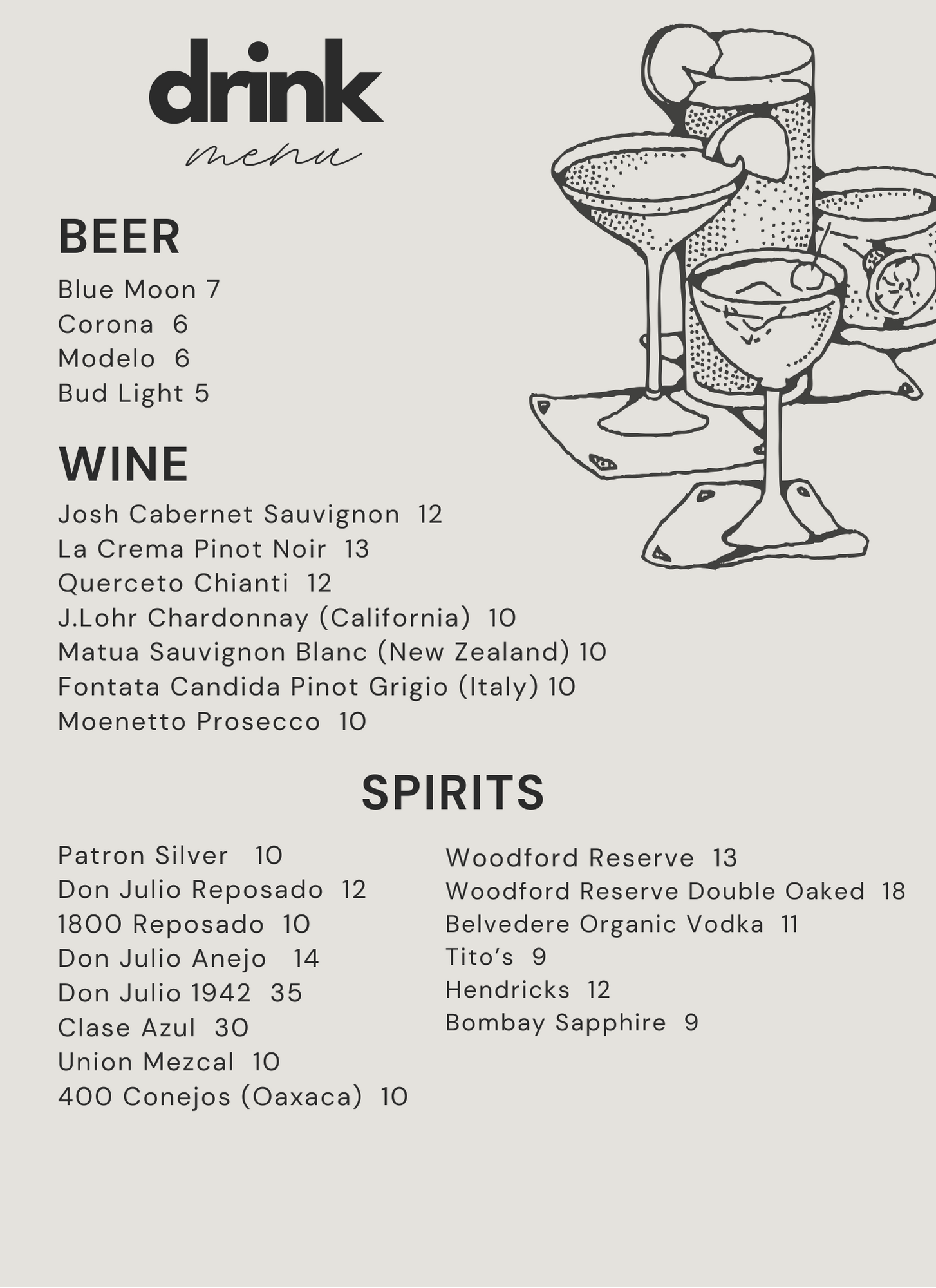 drink
menu

BEER
Blue Moon 7
Corona 6
Modelo 6
Bud Light 5

WINE
Josh Cabernet Sauvignon 12
La Crema Pinot Noir 13
Querceto Chianti 12
J.Lohr Chardonnay (California) 10
Matua Sauvignon Blanc (New Zealand) 10
Fontata Candida Pinot Grigio (Italy) 10
Moenetto Prosecco 10

SPIRITS
Patron Silver 10
Don Julio Reposado 12
1800 Reposado 10
Don Julio Anejo 14
Don Julio 1942 35
Clase Azul 30
Union Mezcal 10
400 Conejos (Oaxaca) 10

Woodford Reserve 13
Woodford Reserve Double Oaked 18
Belvedere Organic Vodka 11
Tito's 9
Hendricks 12
Bombay Sapphire 9